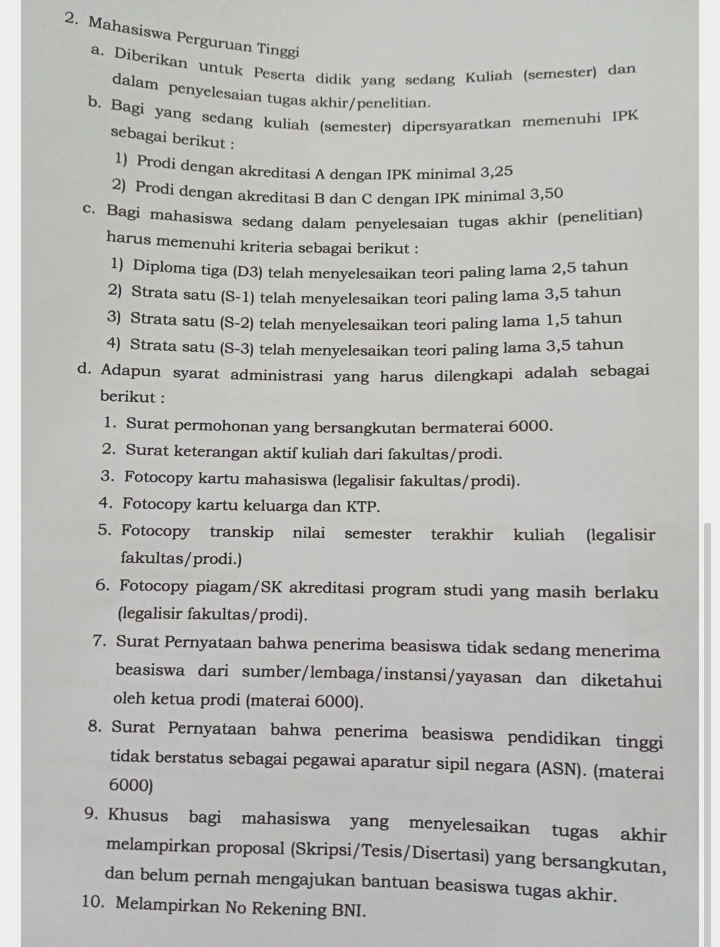 2. Mahasiswa Perguruan Tinggi

a. Diberikan untuk Peserta didik yang sedang Kuliah (semester) dan dalam penyelesaian tugas akhir/penelitian.

b. Bagi yang sedang kuliah (semester) dipersyaratkan memenuhi IPK sebagai berikut :

1) Prodi dengan akreditasi A dengan IPK minimal 3,25

2) Prodi dengan akreditasi B dan C dengan IPK minimal 3,50

c. Bagi mahasiswa sedang dalam penyelesaian tugas akhir (penelitian) harus memenuhi kriteria sebagai berikut :

1) Diploma tiga (D3) telah menyelesaikan teori paling lama 2,5 tahun

2) Strata satu (S-1) telah menyelesaikan teori paling lama 3,5 tahun

3) Strata satu (S-2) telah menyelesaikan teori paling lama 1,5 tahun

4) Strata satu (S-3) telah menyelesaikan teori paling lama 3,5 tahun

d. Adapun syarat administrasi yang harus dilengkapi adalah sebagai berikut :

1. Surat permohonan yang bersangkutan bermaterai 6000.

2. Surat keterangan aktif kuliah dari fakultas/prodi.

3. Fotocopy kartu mahasiswa (legalisir fakultas/prodi).

4. Fotocopy kartu keluarga dan KTP.

5. Fotocopy transkip nilai semester terakhir kuliah (legalisir fakultas/prodi.)

6. Fotocopy piagam/SK akreditasi program studi yang masih berlaku (legalisir fakultas/prodi).

7. Surat Pernyataan bahwa penerima beasiswa tidak sedang menerima beasiswa dari sumber/lembaga/instansi/yayasan dan diketahui oleh ketua prodi (materai 6000).

8. Surat Pernyataan bahwa penerima beasiswa pendidikan tinggi tidak berstatus sebagai pegawai aparatur sipil negara (ASN). (materai 6000)

9. Khusus bagi mahasiswa yang menyelesaikan tugas akhir melampirkan proposal (Skripsi/Tesis/Disertasi) yang bersangkutan, dan belum pernah mengajukan bantuan beasiswa tugas akhir.

10. Melampirkan No Rekening BNI.